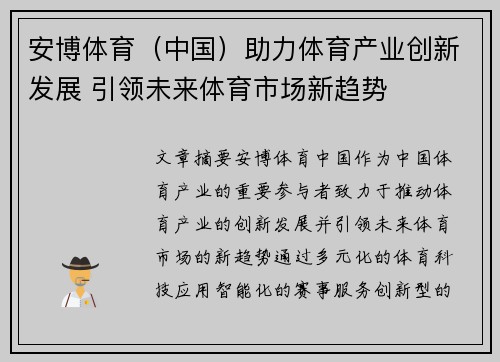 安博体育（中国）助力体育产业创新发展 引领未来体育市场新趋势

文章摘要安博体育中国作为中国体育产业的重要参与者致力于推动体育产业的创新发展并引领未来体育市场的新趋势通过多元化的体育科技应用智能化的赛事服务创新型的